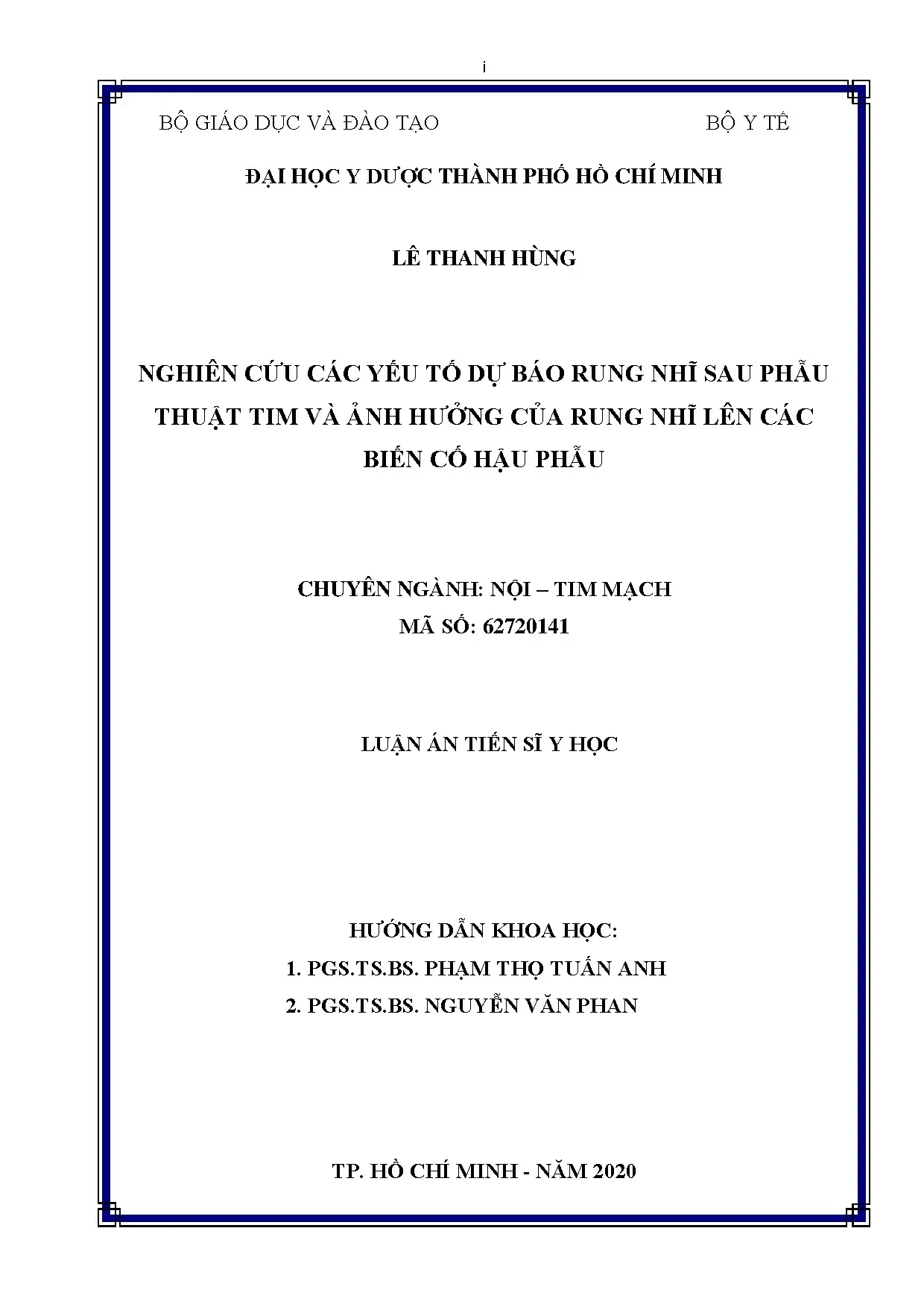 i

BỘ GIÁO DỤC VÀ ĐÀO TẠO BỘ Y TẾ

ĐẠI HỌC Y DƯỢC THÀNH PHỐ HỒ CHÍ MINH

LÊ THANH HÙNG

NGHIÊN CỨU CÁC YẾU TỐ DỰ BÁO RUNG NHĨ SAU PHẪU THUẬT TIM VÀ ẢNH HƯỞNG CỦA RUNG NHĨ LÊN CÁC BIẾN CỐ HẬU PHẪU

CHUYÊN NGÀNH: NỘI – TIM MẠCH
MÃ SỐ: 62720141

LUẬN ÁN TIẾN SĨ Y HỌC

HƯỚNG DẪN KHOA HỌC:
1. PGS.TS.BS. PHẠM THỌ TUẤN ANH
2. PGS.TS.BS. NGUYỄN VĂN PHAN

TP. HỒ CHÍ MINH - NĂM 2020